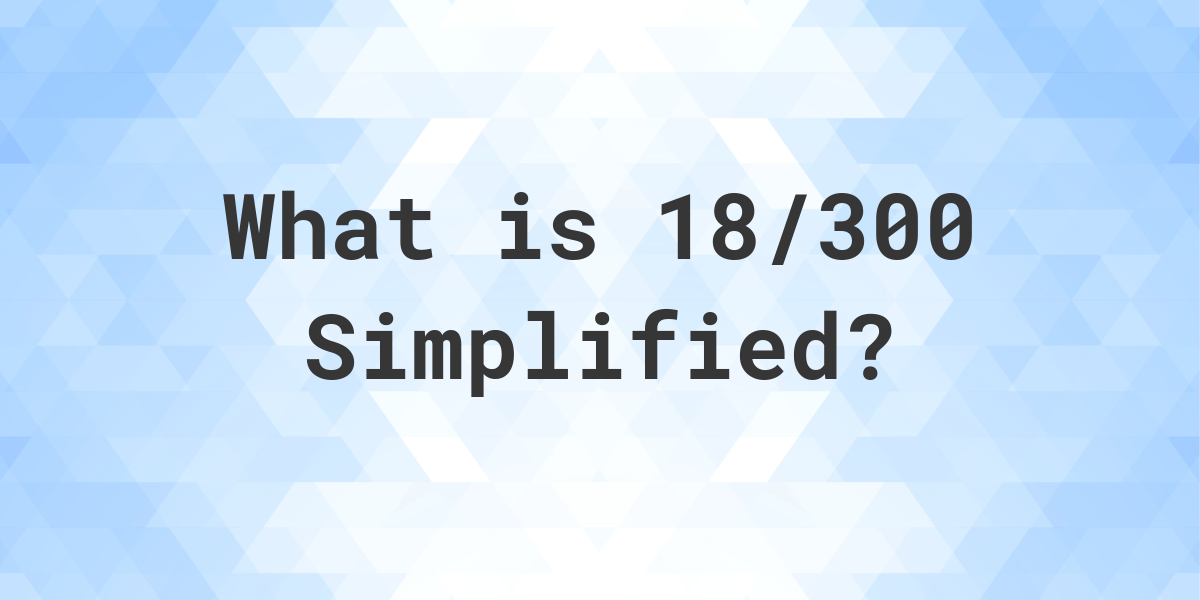 What is 18/300 Simplified?